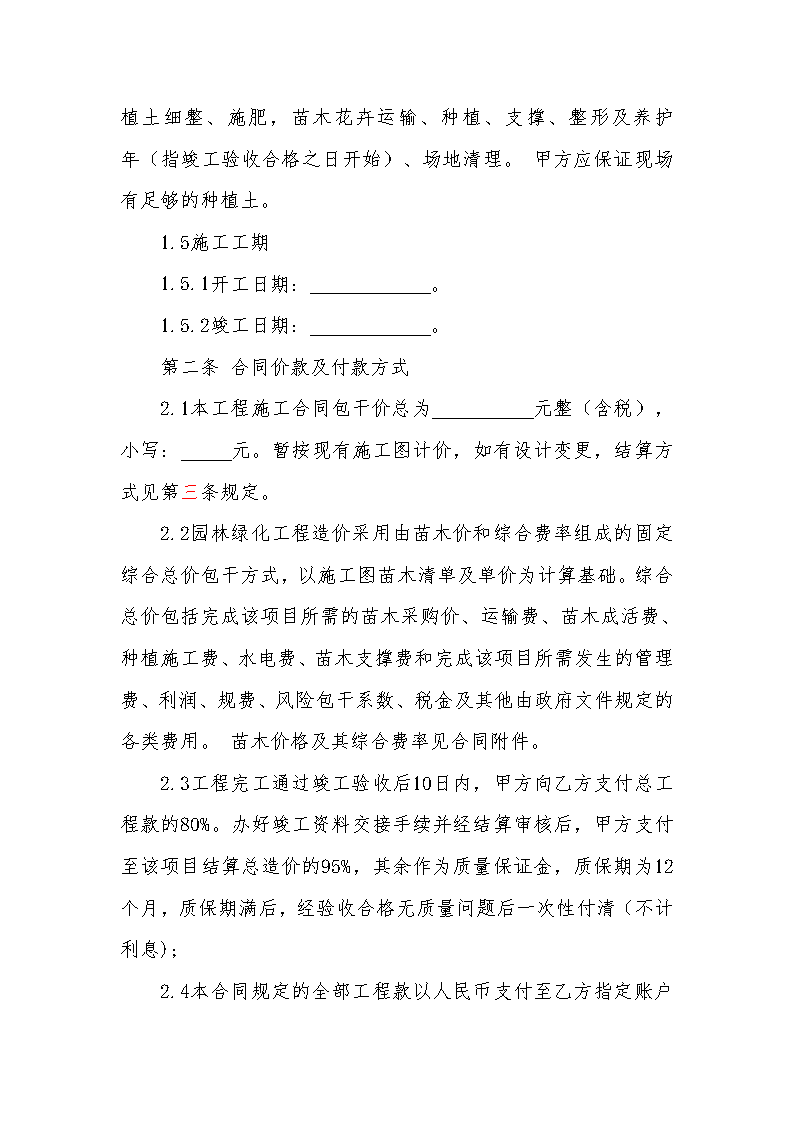 植土细整、施肥，苗木花卉运输、种植、支撑、整形及养护年（指竣工验收合格之日开始）、场地清理。 甲方应保证现场有足够的种植土。

1.5施工工期

1.5.1开工日期：____________。

1.5.2竣工日期：____________。

第二条 合同价款及付款方式

2.1本工程施工合同包干价总为__________元整（含税），小写：_____元。暂按现有施工图计价，如有设计变更，结算方式见第三条规定。

2.2园林绿化工程造价采用由苗木价和综合费率组成的固定综合总价包干方式，以施工图苗木清单及单价为计算基础。综合总价包括完成该项目所需的苗木采购价、运输费、苗木成活费、种植施工费、水电费、苗木支撑费和完成该项目所需发生的管理费、利润、规费、风险包干系数、税金及其他由政府文件规定的各类费用。 苗木价格及其综合费率见合同附件。

2.3工程完工通过竣工验收后10日内，甲方向乙方支付总工程款的80%。办好竣工资料交接手续并经结算审核后，甲方支付至该项目结算总造价的95%，其余作为质量保证金，质保期为12个月，质保期满后，经验收合格无质量问题后一次性付清（不计利息）；

2.4本合同规定的全部工程款以人民币支付至乙方指定账户